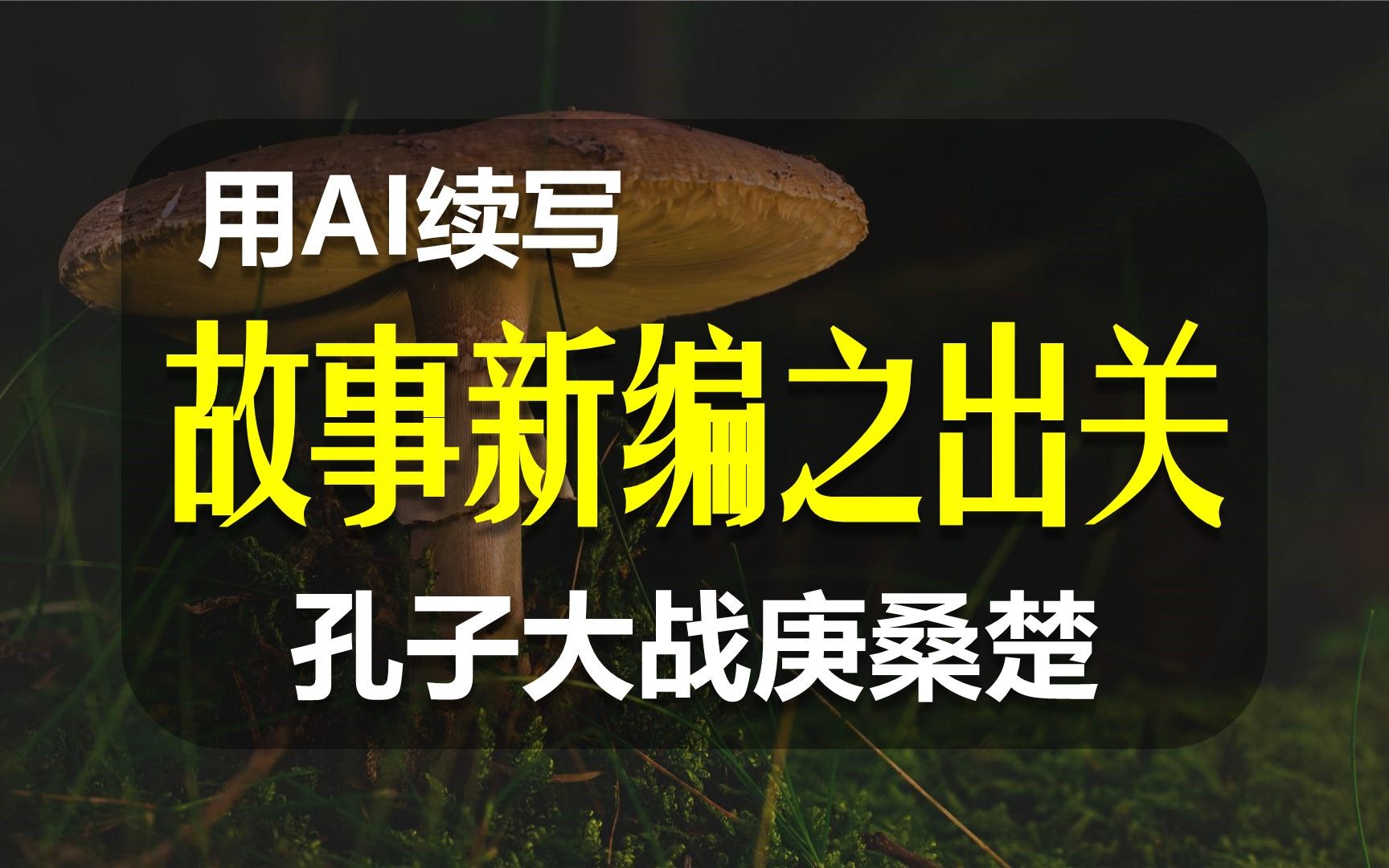 用AI续写

故事新编之出关

孔子大战庚桑楚